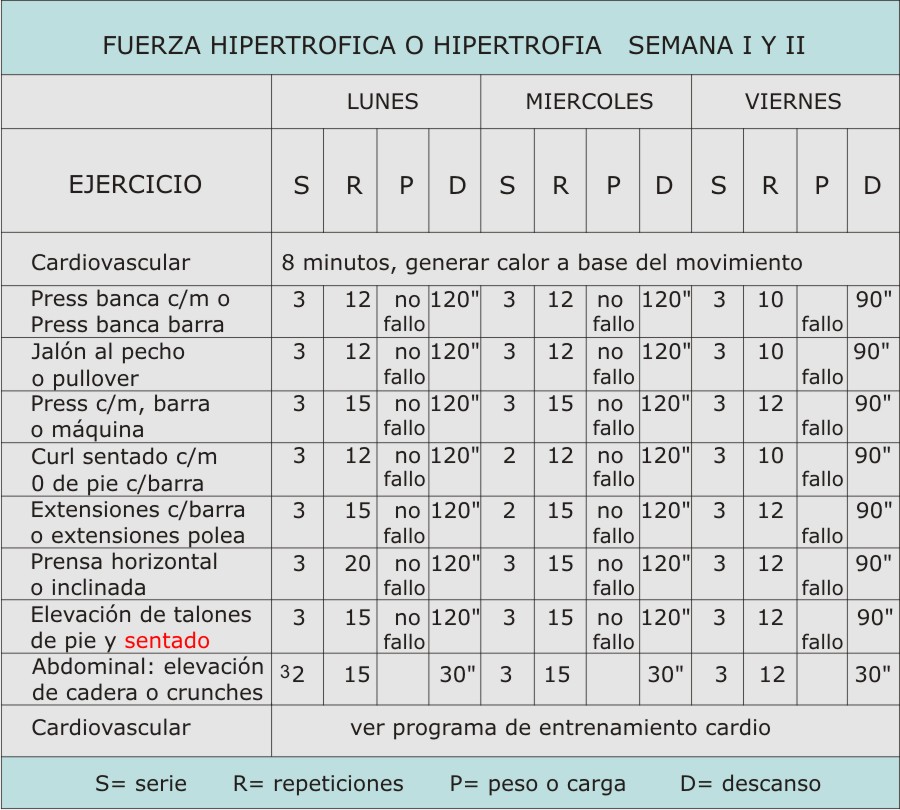 FUERZA HIPERTROFICA O HIPERTROFIA SEMANA I Y II

| | LUNES | | | | MIERCOLES | | | | VIERNES | | | |
|---|---|---|---|---|---|---|---|---|---|---|---|---|
| EJERCICIO | S | R | P | D | S | R | P | D | S | R | P | D |
| Cardiovascular | 8 minutos, generar calor a base del movimiento | | | | | | | | | | | |
| Press banca c/m o Press banca barra | 3 | 12 | no fallo | 120" | 3 | 12 | no fallo | 120" | 3 | 10 | fallo | 90" |
| Jalón al pecho o pullover | 3 | 12 | no fallo | 120" | 3 | 12 | no fallo | 120" | 3 | 10 | fallo | 90" |
| Press c/m, barra o máquina | 3 | 15 | no fallo | 120" | 3 | 15 | no fallo | 120" | 3 | 12 | fallo | 90" |
| Curl sentado c/m 0 de pie c/barra | 3 | 12 | no fallo | 120" | 2 | 12 | no fallo | 120" | 3 | 10 | fallo | 90" |
| Extensiones c/barra o extensiones polea | 3 | 15 | no fallo | 120" | 2 | 15 | no fallo | 120" | 3 | 12 | fallo | 90" |
| Prensa horizontal o inclinada | 3 | 20 | no fallo | 120" | 3 | 15 | no fallo | 120" | 3 | 12 | fallo | 90" |
| Elevación de talones de pie y sentado | 3 | 15 | no fallo | 120" | 3 | 15 | no fallo | 120" | 3 | 12 | fallo | 90" |
| Abdominal: elevación de cadera o crunches | 32 | 15 | | 30" | 3 | 15 | | 30" | 3 | 12 | | 30" |
| Cardiovascular | ver programa de entrenamiento cardio | | | | | | | | | | | |

S= serie R= repeticiones P= peso o carga D= descanso